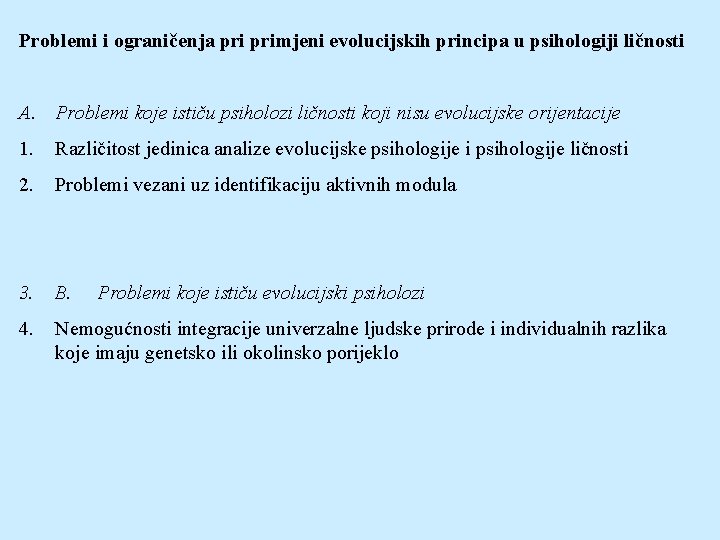 Problemi i ograničenja pri primjeni evolucijskih principa u psihologiji ličnosti

A. Problemi koje ističu psiholozi ličnosti koji nisu evolucijske orijentacije

1. Različitost jedinica analize evolucijske psihologije i psihologije ličnosti

2. Problemi vezani uz identifikaciju aktivnih modula

3. B. Problemi koje ističu evolucijski psiholozi

4. Nemogućnosti integracije univerzalne ljudske prirode i individualnih razlika koje imaju genetsko ili okolinsko porijeklo